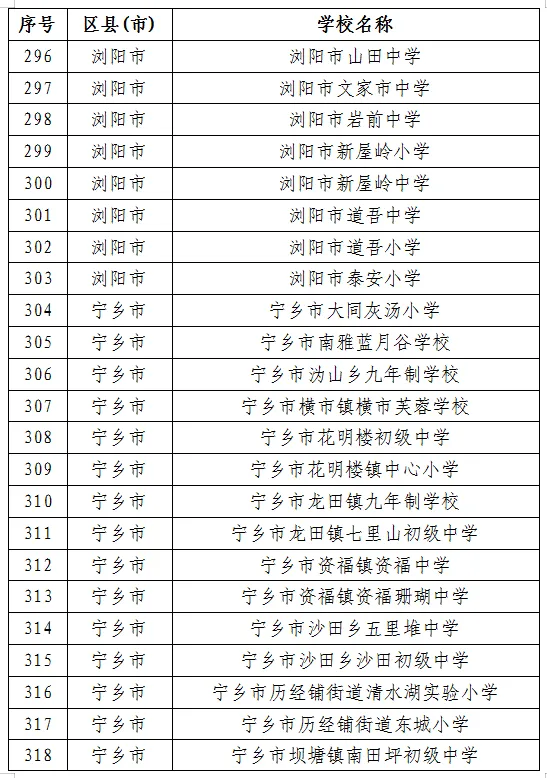 | 序号 | 区县(市) | 学校名称 |
|---|---|---|
| 296 | 浏阳市 | 浏阳市山田中学 |
| 297 | 浏阳市 | 浏阳市文家市中学 |
| 298 | 浏阳市 | 浏阳市岩前中学 |
| 299 | 浏阳市 | 浏阳市新屋岭小学 |
| 300 | 浏阳市 | 浏阳市新屋岭中学 |
| 301 | 浏阳市 | 浏阳市道吾中学 |
| 302 | 浏阳市 | 浏阳市道吾小学 |
| 303 | 浏阳市 | 浏阳市泰安小学 |
| 304 | 宁乡市 | 宁乡市大同灰汤小学 |
| 305 | 宁乡市 | 宁乡市南雅蓝月谷学校 |
| 306 | 宁乡市 | 宁乡市沩山乡九年制学校 |
| 307 | 宁乡市 | 宁乡市横市镇横市芙蓉学校 |
| 308 | 宁乡市 | 宁乡市花明楼初级中学 |
| 309 | 宁乡市 | 宁乡市花明楼镇中心小学 |
| 310 | 宁乡市 | 宁乡市龙田镇九年制学校 |
| 311 | 宁乡市 | 宁乡市龙田镇七里山初级中学 |
| 312 | 宁乡市 | 宁乡市资福镇资福中学 |
| 313 | 宁乡市 | 宁乡市资福镇资福珊瑚中学 |
| 314 | 宁乡市 | 宁乡市沙田乡五里堆中学 |
| 315 | 宁乡市 | 宁乡市沙田乡沙田初级中学 |
| 316 | 宁乡市 | 宁乡市历经铺街道清水湖实验小学 |
| 317 | 宁乡市 | 宁乡市历经铺街道东城小学 |
| 318 | 宁乡市 | 宁乡市坝塘镇南田坪初级中学 |